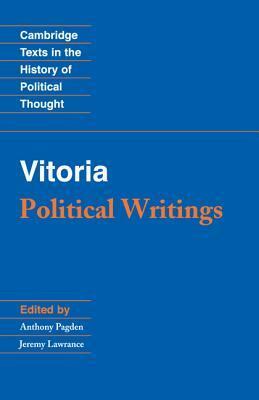 Cambridge
Texts in the
History of
Political
Thought

Vitoria
Political Writings

Edited by
Anthony Pagden
Jeremy Lawrance